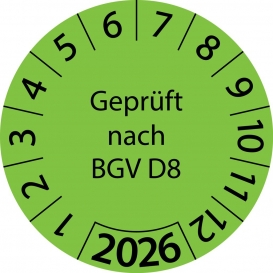 1
2
3
4
5
6
7
8
9
10
11
12

Geprüft nach BGV D8

2026